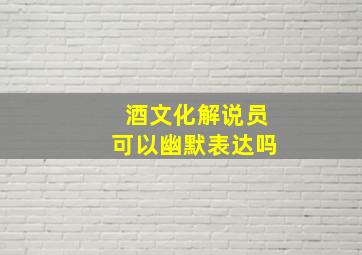 酒文化解说员
可以幽默表达吗